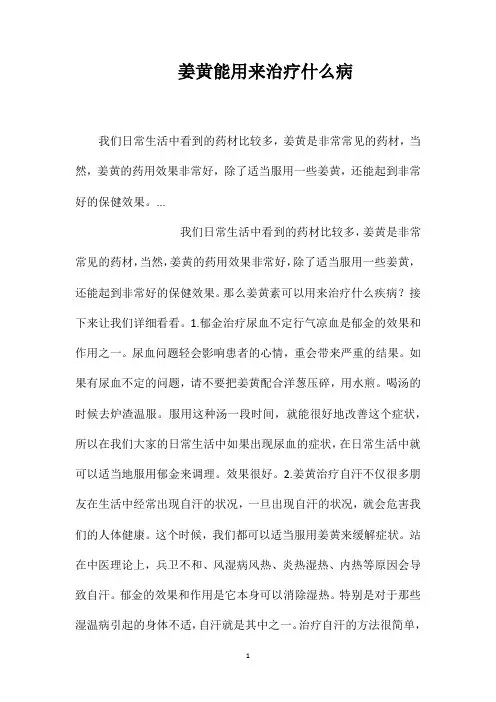 姜黄能用来治疗什么病

我们日常生活中看到的药材比较多，姜黄是非常常见的药材，当然，姜黄的药用效果非常好，除了适当服用一些姜黄，还能起到非常好的保健效果。...

我们日常生活中看到的药材比较多，姜黄是非常常见的药材，当然，姜黄的药用效果非常好，除了适当服用一些姜黄，还能起到非常好的保健效果。那么姜黄素可以用来治疗什么疾病？接下来让我们详细看看。1.郁金治疗尿血不定行气凉血是郁金的效果和作用之一。尿血问题轻会影响患者的心情，重会带来严重的结果。如果有尿血不定的问题，请不要把姜黄配合洋葱压碎，用水煎。喝汤的时候去炉渣温服。服用这种汤一段时间，就能很好地改善这个症状，所以在我们大家的日常生活中如果出现尿血的症状，在日常生活中就可以适当地服用郁金来调理。效果很好。2.姜黄治疗自汗不仅很多朋友在生活中经常出现自汗的状况，一旦出现自汗的状况，就会危害我们的人体健康。这个时候，我们都可以适当服用姜黄来缓解症状。站在中医理论上，兵卫不和、风湿病风热、炎热湿热、内热等原因会导致自汗。郁金的效果和作用是它本身可以消除湿热。特别是对于那些湿温病引起的身体不适，自汗就是其中之一。治疗自汗的方法很简单，

1